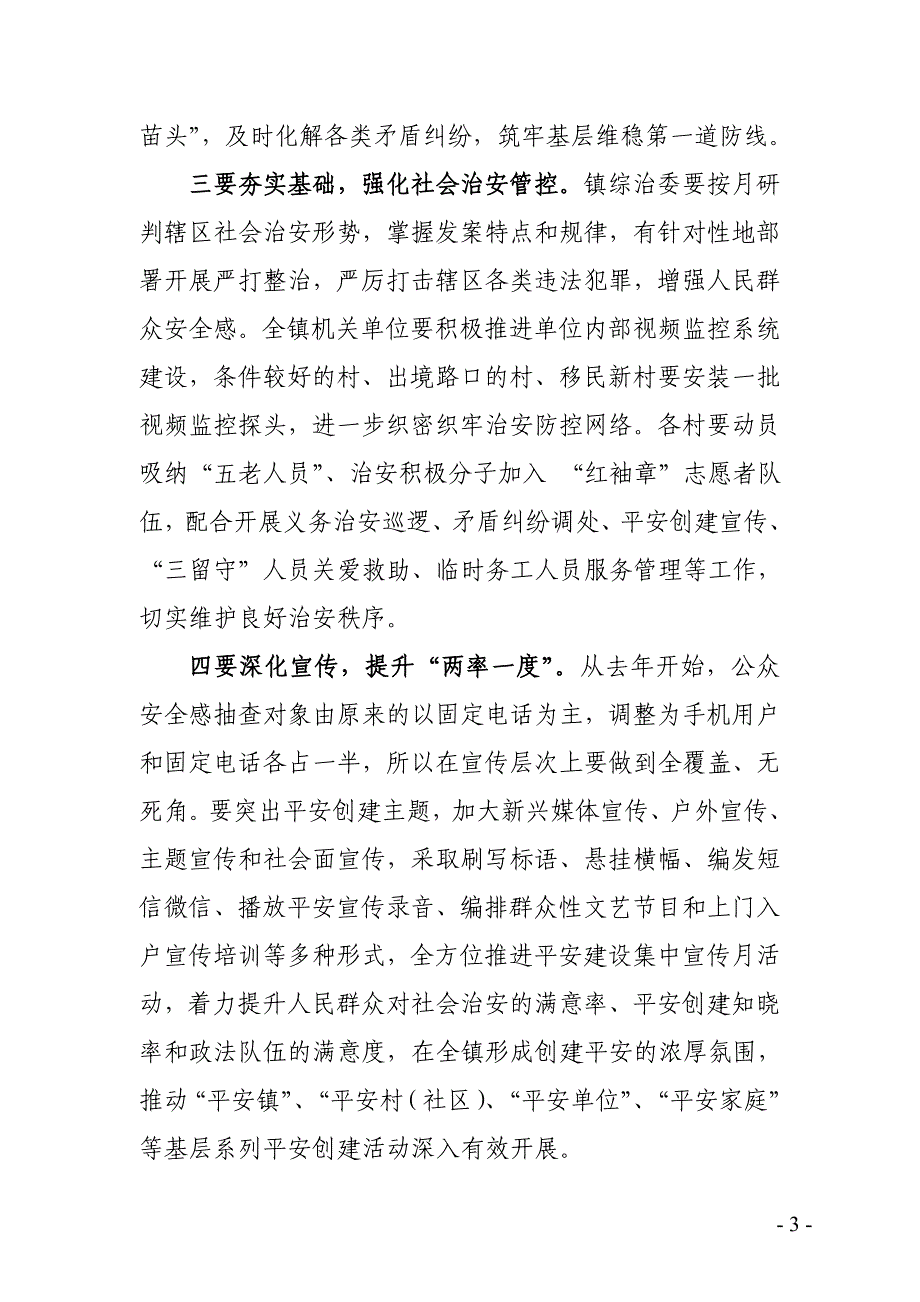 苗头”，及时化解各类矛盾纠纷，筑牢基层维稳第一道防线。

三要夯实基础，强化社会治安管控。镇综治委要按月研判辖区社会治安形势，掌握发案特点和规律，有针对性地部署开展严打整治，严厉打击辖区各类违法犯罪，增强人民群众安全感。全镇机关单位要积极推进单位内部视频监控系统建设，条件较好的村、出境路口的村、移民新村要安装一批视频监控探头，进一步织密织牢治安防控网络。各村要动员吸纳“五老人员”、治安积极分子加入 “红袖章”志愿者队伍，配合开展义务治安巡逻、矛盾纠纷调处、平安创建宣传、“三留守”人员关爱救助、临时务工人员服务管理等工作，切实维护良好治安秩序。

四要深化宣传，提升“两率一度”。从去年开始，公众安全感抽查对象由原来的以固定电话为主，调整为手机用户和固定电话各占一半，所以在宣传层次上要做到全覆盖、无死角。要突出平安创建主题，加大新兴媒体宣传、户外宣传、主题宣传和社会面宣传，采取刷写标语、悬挂横幅、编发短信微信、播放平安宣传录音、编排群众性文艺节目和上门入户宣传培训等多种形式，全方位推进平安建设集中宣传月活动，着力提升人民群众对社会治安的满意率、平安创建知晓率和政法队伍的满意度，在全镇形成创建平安的浓厚氛围，推动“平安镇”、“平安村（社区）、“平安单位”、“平安家庭”等基层系列平安创建活动深入有效开展。

- 3 -